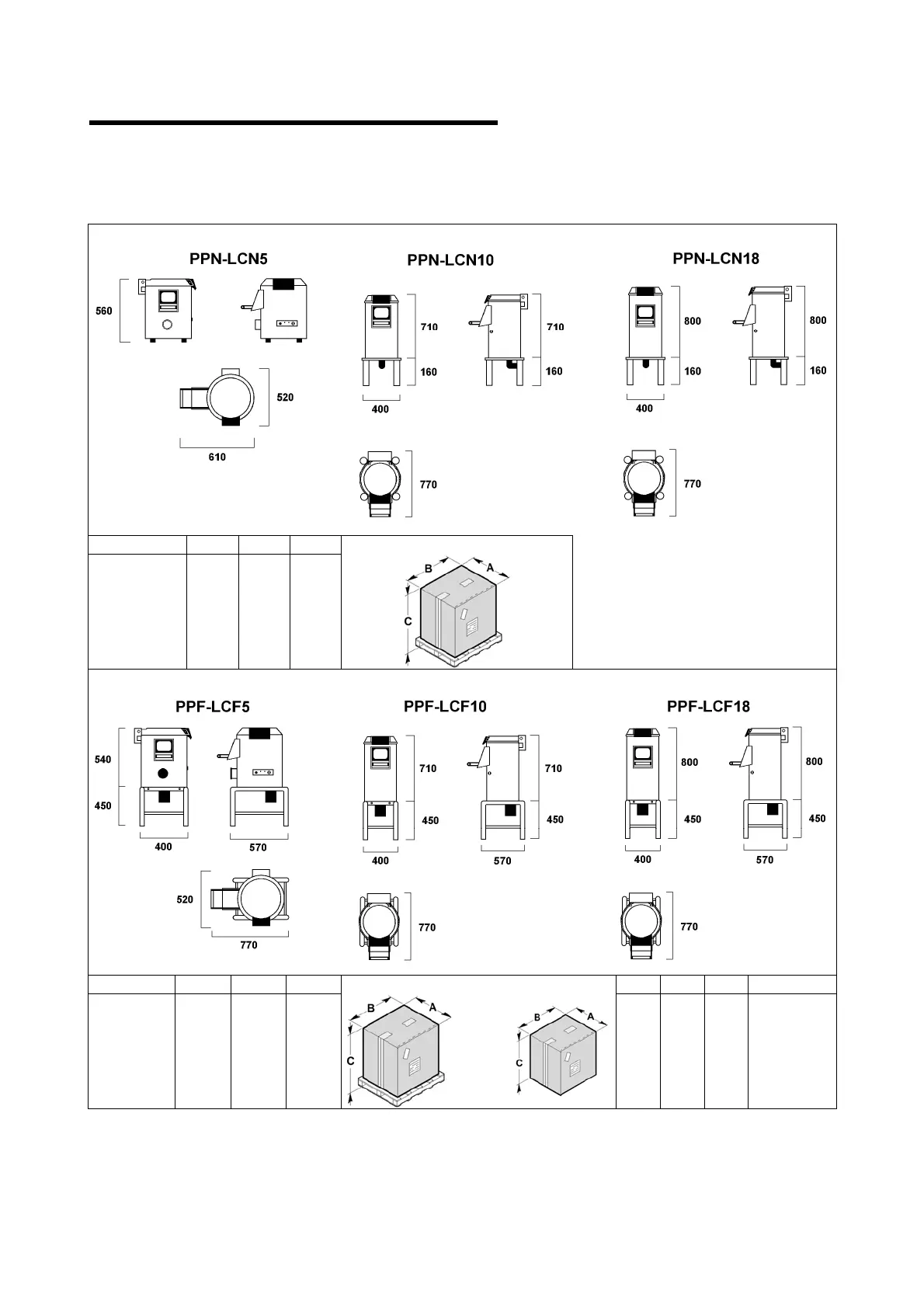 PPN-LCN5

560

520

610

PPN-LCN10

710

160

400

710

160

770

PPN-LCN18

800

160

400

800

160

770

B

A

C

PPF-LCF5

540

450

400

570

520

770

PPF-LCF10

710

450

400

710

450

570

770

PPF-LCF18

800

450

400

800

450

570

770

B

A

C

B

A

C